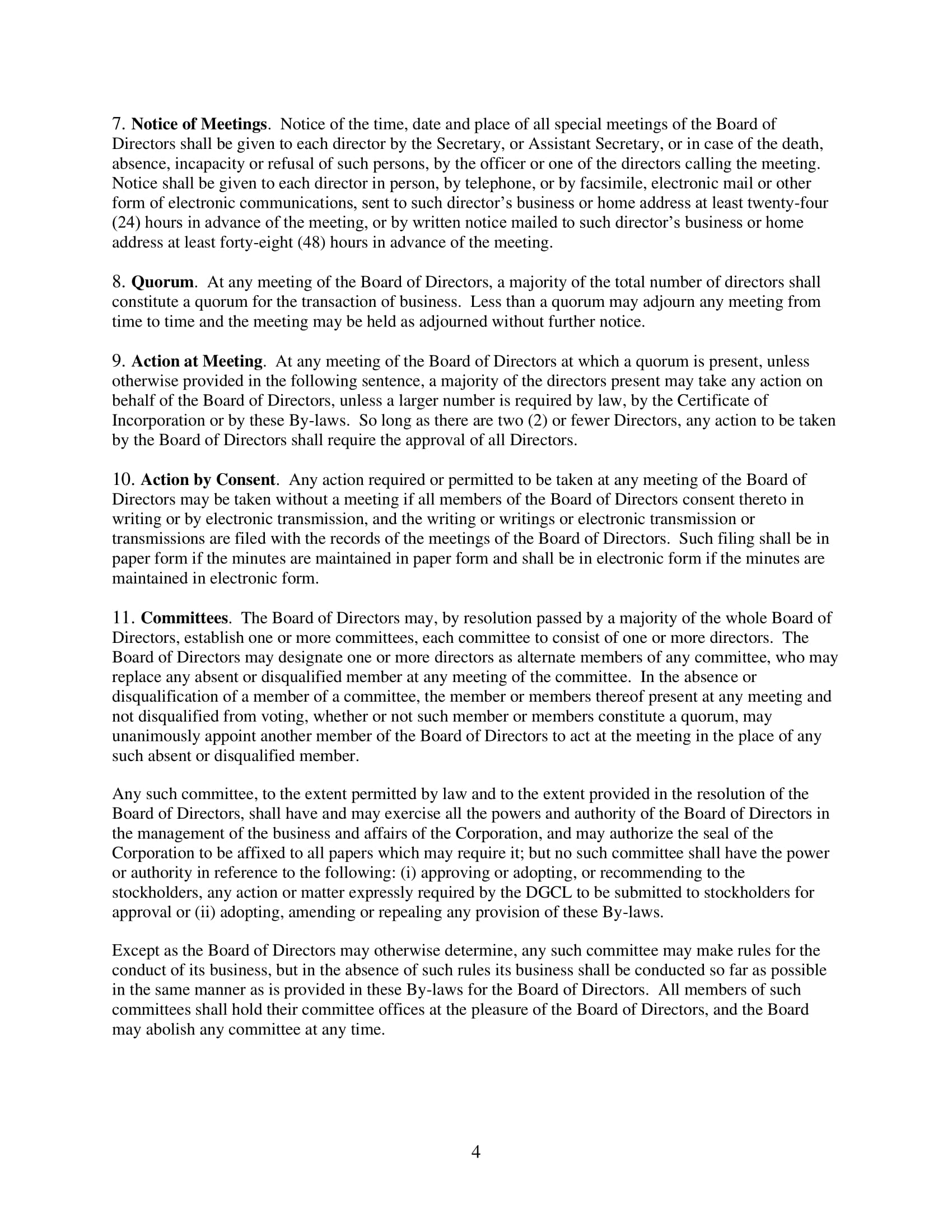 7. Notice of Meetings. Notice of the time, date and place of all special meetings of the Board of Directors shall be given to each director by the Secretary, or Assistant Secretary, or in case of the death, absence, incapacity or refusal of such persons, by the officer or one of the directors calling the meeting. Notice shall be given to each director in person, by telephone, or by facsimile, electronic mail or other form of electronic communications, sent to such director's business or home address at least twenty-four (24) hours in advance of the meeting, or by written notice mailed to such director's business or home address at least forty-eight (48) hours in advance of the meeting.

8. Quorum. At any meeting of the Board of Directors, a majority of the total number of directors shall constitute a quorum for the transaction of business. Less than a quorum may adjourn any meeting from time to time and the meeting may be held as adjourned without further notice.

9. Action at Meeting. At any meeting of the Board of Directors at which a quorum is present, unless otherwise provided in the following sentence, a majority of the directors present may take any action on behalf of the Board of Directors, unless a larger number is required by law, by the Certificate of Incorporation or by these By-laws. So long as there are two (2) or fewer Directors, any action to be taken by the Board of Directors shall require the approval of all Directors.

10. Action by Consent. Any action required or permitted to be taken at any meeting of the Board of Directors may be taken without a meeting if all members of the Board of Directors consent thereto in writing or by electronic transmission, and the writing or writings or electronic transmission or transmissions are filed with the records of the meetings of the Board of Directors. Such filing shall be in paper form if the minutes are maintained in paper form and shall be in electronic form if the minutes are maintained in electronic form.

11. Committees. The Board of Directors may, by resolution passed by a majority of the whole Board of Directors, establish one or more committees, each committee to consist of one or more directors. The Board of Directors may designate one or more directors as alternate members of any committee, who may replace any absent or disqualified member at any meeting of the committee. In the absence or disqualification of a member of a committee, the member or members thereof present at any meeting and not disqualified from voting, whether or not such member or members constitute a quorum, may unanimously appoint another member of the Board of Directors to act at the meeting in the place of any such absent or disqualified member.

Any such committee, to the extent permitted by law and to the extent provided in the resolution of the Board of Directors, shall have and may exercise all the powers and authority of the Board of Directors in the management of the business and affairs of the Corporation, and may authorize the seal of the Corporation to be affixed to all papers which may require it; but no such committee shall have the power or authority in reference to the following: (i) approving or adopting, or recommending to the stockholders, any action or matter expressly required by the DGCL to be submitted to stockholders for approval or (ii) adopting, amending or repealing any provision of these By-laws.

Except as the Board of Directors may otherwise determine, any such committee may make rules for the conduct of its business, but in the absence of such rules its business shall be conducted so far as possible in the same manner as is provided in these By-laws for the Board of Directors. All members of such committees shall hold their committee offices at the pleasure of the Board of Directors, and the Board may abolish any committee at any time.

4